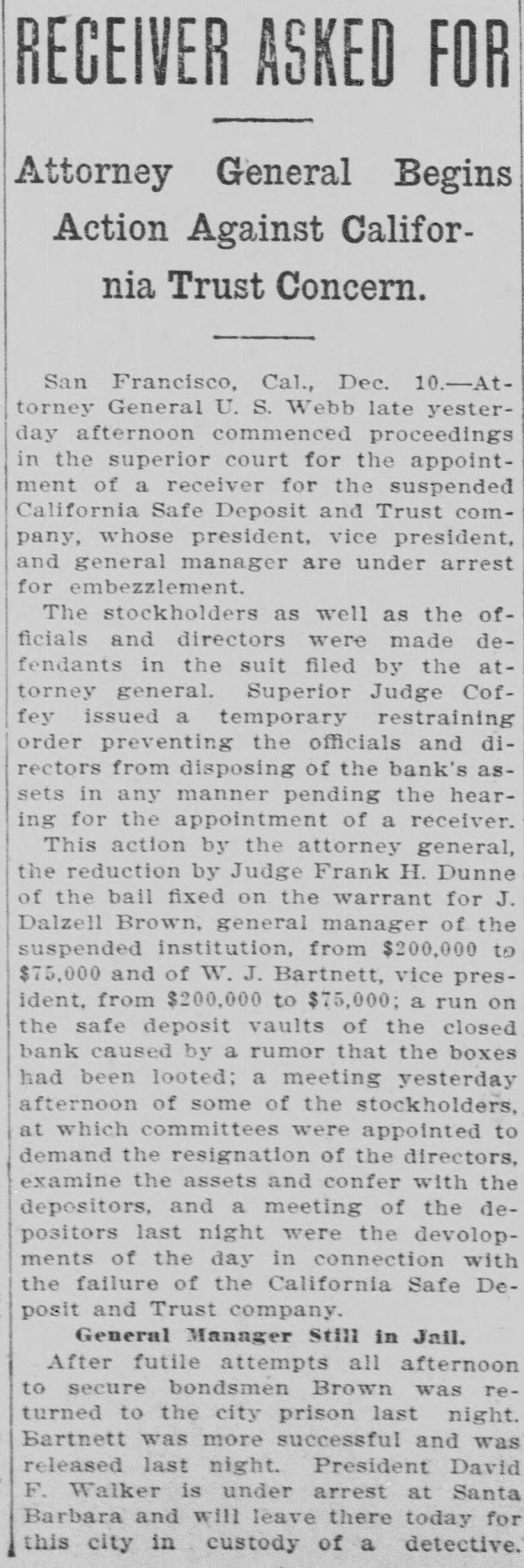 RECEIVER ASKED FOR

Attorney General Begins Action Against California Trust Concern.

San Francisco, Cal., Dec. 10.—Attorney General U. S. Webb late yesterday afternoon commenced proceedings in the superior court for the appointment of a receiver for the suspended California Safe Deposit and Trust company, whose president, vice president, and general manager are under arrest for embezzlement.

The stockholders as well as the officials and directors were made defendants in the suit filed by the attorney general. Superior Judge Coffey issued a temporary restraining order preventing the officials and directors from disposing of the bank's assets in any manner pending the hearing for the appointment of a receiver.

This action by the attorney general, the reduction by Judge Frank H. Dunne of the bail fixed on the warrant for J. Dalzell Brown, general manager of the suspended institution, from $200,000 to $75,000 and of W. J. Bartnett, vice president, from $200,000 to $75,000; a run on the safe deposit vaults of the closed bank caused by a rumor that the boxes had been looted; a meeting yesterday afternoon of some of the stockholders, at which committees were appointed to demand the resignation of the directors, examine the assets and confer with the depositors, and a meeting of the depositors last night were the devolopments of the day in connection with the failure of the California Safe Deposit and Trust company.

General Manager Still in Jail.

After futile attempts all afternoon to secure bondsmen Brown was returned to the city prison last night. Bartnett was more successful and was released last night. President David F. Walker is under arrest at Santa Barbara and will leave there today for this city in custody of a detective.